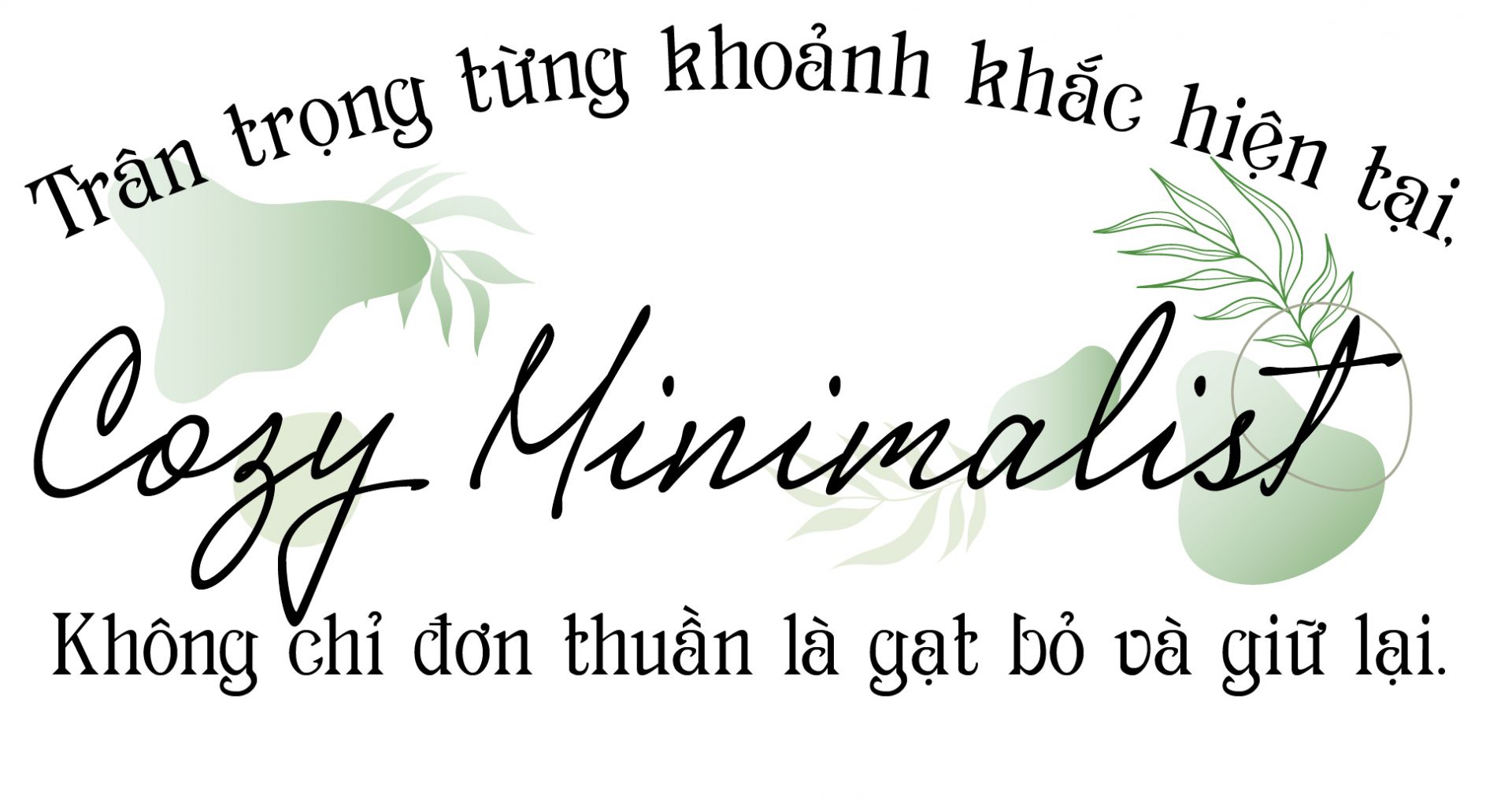 Trân trọng từng khoảnh khắc hiện tại,

Cozy Minimalist

Không chỉ đơn thuần là gạt bỏ và giữ lại.